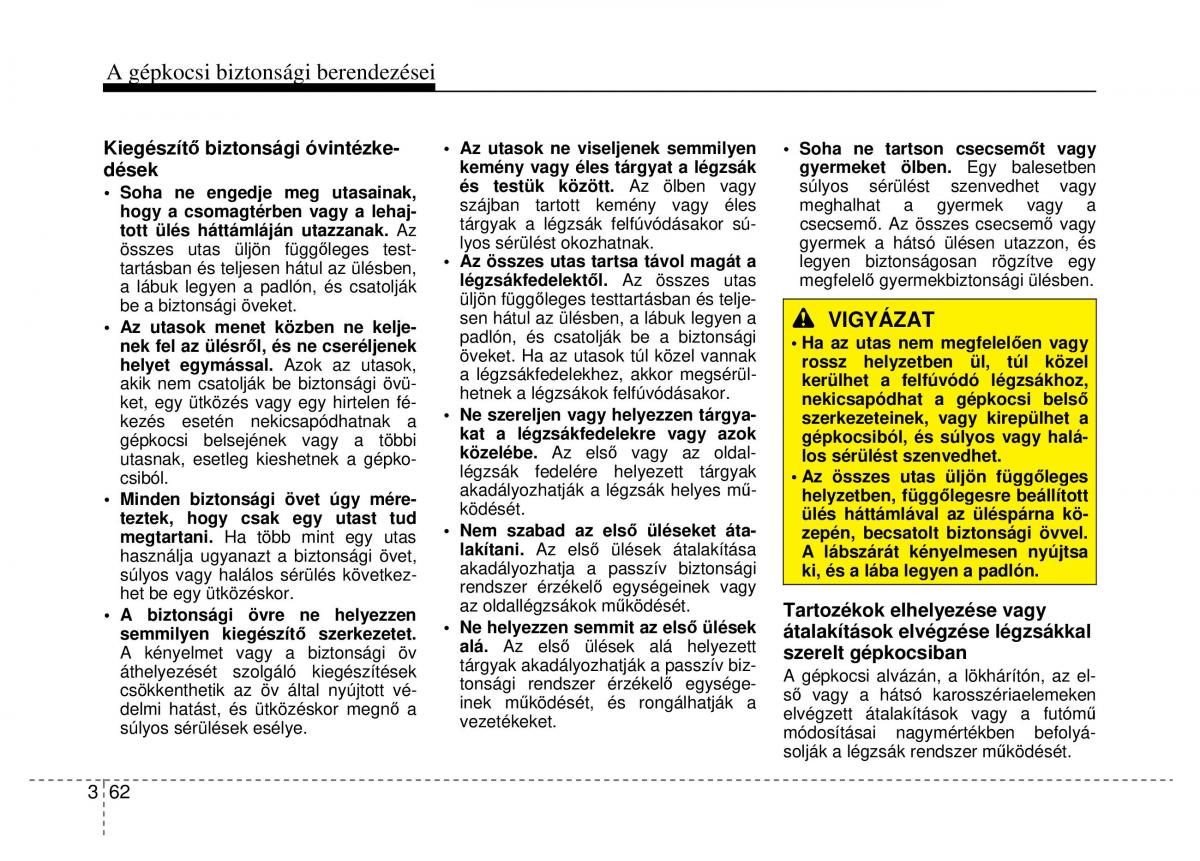 A gépkocsi biztonsági berendezései

Kiegészítő biztonsági óvintézkedések

• Soha ne engedje meg utasainak, hogy a csomagtérben vagy a lehajtott ülés háttámláján utazzanak. Az összes utas üljön függőleges testtartásban és teljesen hátul az ülésben, a lábuk legyen a padlón, és csatolják be a biztonsági öveket.

• Az utasok menet közben ne keljenek fel az ülésről, és ne cseréljenek helyet egymással. Azok az utasok, akik nem csatolják be biztonsági övüket, egy ütközés vagy egy hirtelen fékezés esetén nekicsapódhatnak a gépkocsi belsejének vagy a többi utasnak, esetleg kieshetnek a gépkocsiból.

• Minden biztonsági övet úgy méreteztek, hogy csak egy utast tud megtartani. Ha több mint egy utas használja ugyanazt a biztonsági övet, súlyos vagy halálos sérülés következhet be egy ütközéskor.

• A biztonsági övre ne helyezzen semmilyen kiegészítő szerkezetet. A kényelmet vagy a biztonsági öv áthelyezését szolgáló kiegészítések csökkenthetik az öv által nyújtott védelmi hatást, és ütközéskor megnő a súlyos sérülések esélye.

• Az utasok ne viseljenek semmilyen kemény vagy éles tárgyat a légzsák és testük között. Az ölben vagy szájban tartott kemény vagy éles tárgyak a légzsák felfúvódásakor súlyos sérülést okozhatnak.

• Az összes utas tartsa távol magát a légzsákfedelektől. Az összes utas üljön függőleges testtartásban és teljesen hátul az ülésben, a lábuk legyen a padlón, és csatolják be a biztonsági öveket. Ha az utasok túl közel vannak a légzsákfedelekhez, akkor megsérülhetnek a légzsákok felfúvódásakor.

• Ne szereljen vagy helyezzen tárgyakat a légzsákfedelekre vagy azok közelébe. Az első vagy az oldallégzsák fedelére helyezett tárgyak akadályozhatják a légzsák helyes működését.

• Nem szabad az első üléseket átalakítani. Az első ülések átalakítása akadályozhatja a passzív biztonsági rendszer érzékelő egységeinek vagy az oldallégzsákok működését.

• Ne helyezzen semmit az első ülések alá. Az első ülések alá helyezett tárgyak akadályozhatják a passzív biztonsági rendszer érzékelő egységeinek működését, és rongálhatják a vezetékeket.

• Soha ne tartson csecsemőt vagy gyermeket ölben. Egy balesetben súlyos sérülést szenvedhet vagy meghalhat a gyermek vagy a csecsemő. Az összes csecsemő vagy gyermek a hátsó ülésen utazzon, és legyen biztonságosan rögzítve egy megfelelő gyermekbiztonsági ülésben.

VIGYÁZAT

• Ha az utas nem megfelelően vagy rossz helyzetben ül, túl közel kerülhet a felfúvódó légzsákhoz, nekicsapódhat a gépkocsi belső szerkezeteinek, vagy kirepülhet a gépkocsiból, és súlyos vagy halálos sérülést szenvedhet.

• Az összes utas üljön függőleges helyzetben, függőlegesre beállított ülés háttámlával az üléspárna közepén, becsatolt biztonsági övvel. A lábszárát kényelmesen nyújtsa ki, és a lába legyen a padlón.

Tartozékok elhelyezése vagy átalakítások elvégzése légzsákkal szerelt gépkocsiban

A gépkocsi alvázán, a lökhárítón, az első vagy a hátsó karosszériaelemeken elvégzett átalakítások vagy a futómű módosításai nagymértékben befolyásolják a légzsák rendszer működését.

3 62